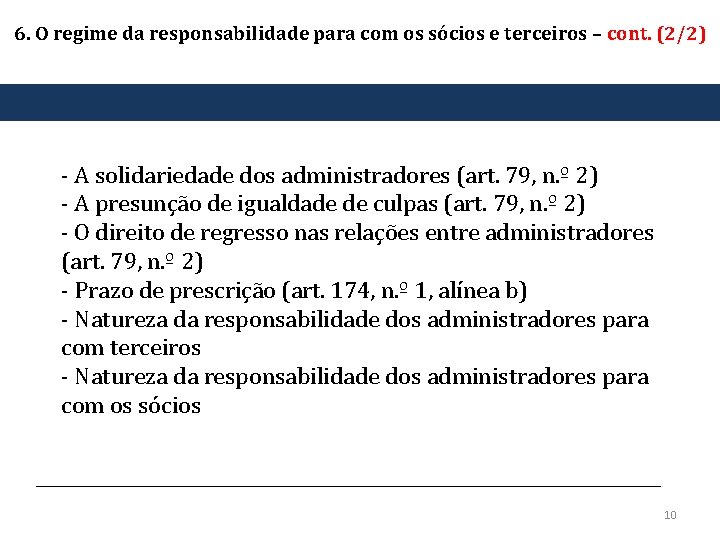 6. O regime da responsabilidade para com os sócios e terceiros – cont. (2/2)

- A solidariedade dos administradores (art. 79, n.º 2)
- A presunção de igualdade de culpas (art. 79, n.º 2)
- O direito de regresso nas relações entre administradores (art. 79, n.º 2)
- Prazo de prescrição (art. 174, n.º 1, alínea b)
- Natureza da responsabilidade dos administradores para com terceiros
- Natureza da responsabilidade dos administradores para com os sócios

10